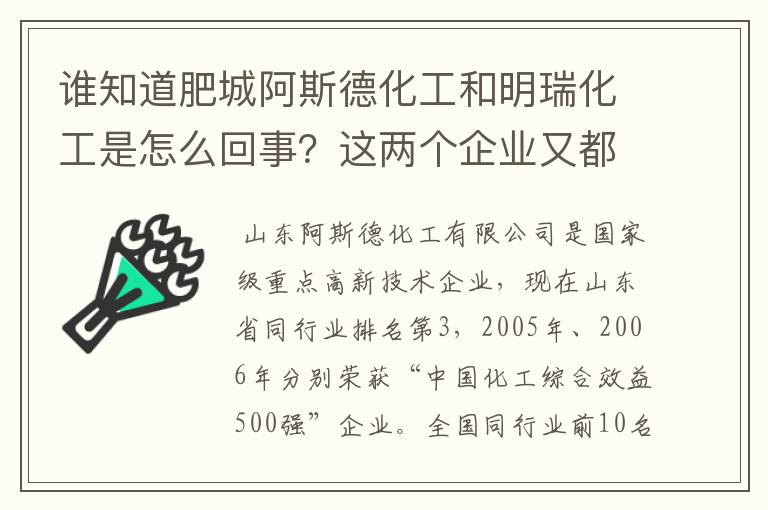 谁知道肥城阿斯德化工和明瑞化工是怎么回事？这两个企业又都

山东阿斯德化工有限公司是国家级重点高新技术企业，现在山东省同行业排名第3，2005年、2006年分别荣获“中国化工综合效益500强”企业。全国同行业前10名